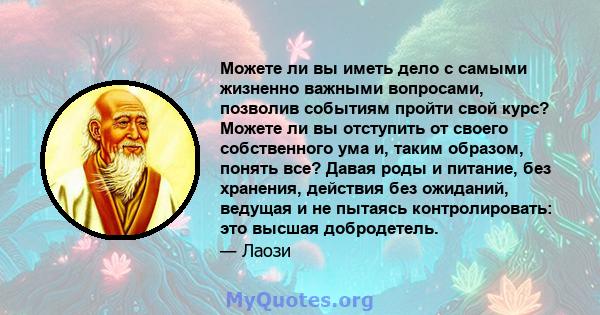 Можете ли вы иметь дело с самыми жизненно важными вопросами, позволив событиям пройти свой курс? Можете ли вы отступить от своего собственного ума и, таким образом, понять все? Давая роды и питание, без хранения, действия без ожиданий, ведущая и не пытаясь контролировать: это высшая добродетель.
— Лаози

MyQuotes.org